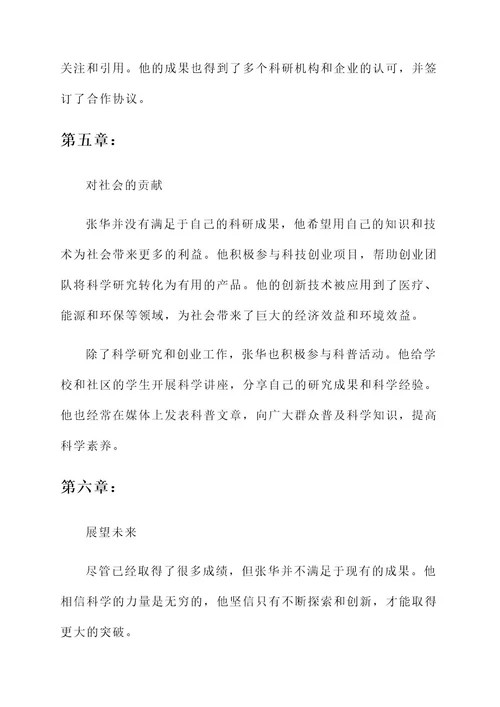 关注和引用。他的成果也得到了多个科研机构和企业的认可，并签订了合作协议。

第五章：

对社会的贡献

张华并没有满足于自己的科研成果，他希望用自己的知识和技术为社会带来更多的利益。他积极参与科技创业项目，帮助创业团队将科学研究转化为有用的产品。他的创新技术被应用到了医疗、能源和环保等领域，为社会带来了巨大的经济效益和环境效益。

除了科学研究和创业工作，张华也积极参与科普活动。他给学校和社区的学生开展科学讲座，分享自己的研究成果和科学经验。他也经常在媒体上发表科普文章，向广大群众普及科学知识，提高科学素养。

第六章：

展望未来

尽管已经取得了很多成绩，但张华并不满足于现有的成果。他相信科学的力量是无穷的，他坚信只有不断探索和创新，才能取得更大的突破。